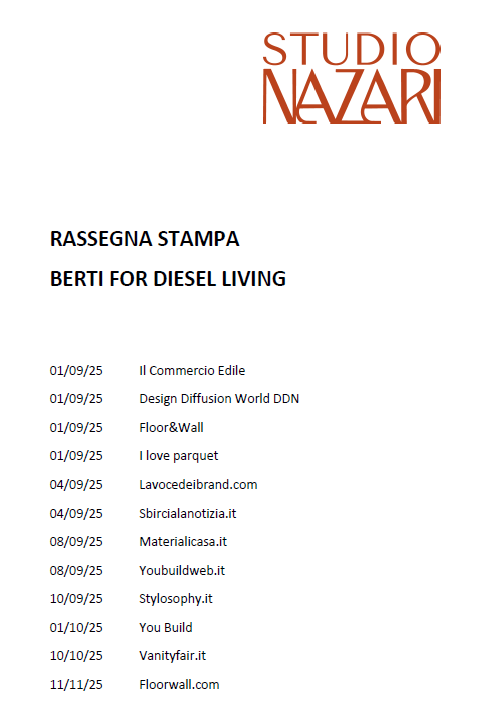 STUDIO
NAZARI

RASSEGNA STAMPA

BERTI FOR DIESEL LIVING

01/09/25 Il Commercio Edile

01/09/25 Design Diffusion World DDN

01/09/25 Floor&Wall

01/09/25 I love parquet

04/09/25 Lavocedeibrand.com

04/09/25 Sbircialanotizia.it

08/09/25 Materialicasa.it

08/09/25 Youbuildweb.it

10/09/25 Stylosophy.it

01/10/25 You Build

10/10/25 Vanityfair.it

11/11/25 Floorwall.com